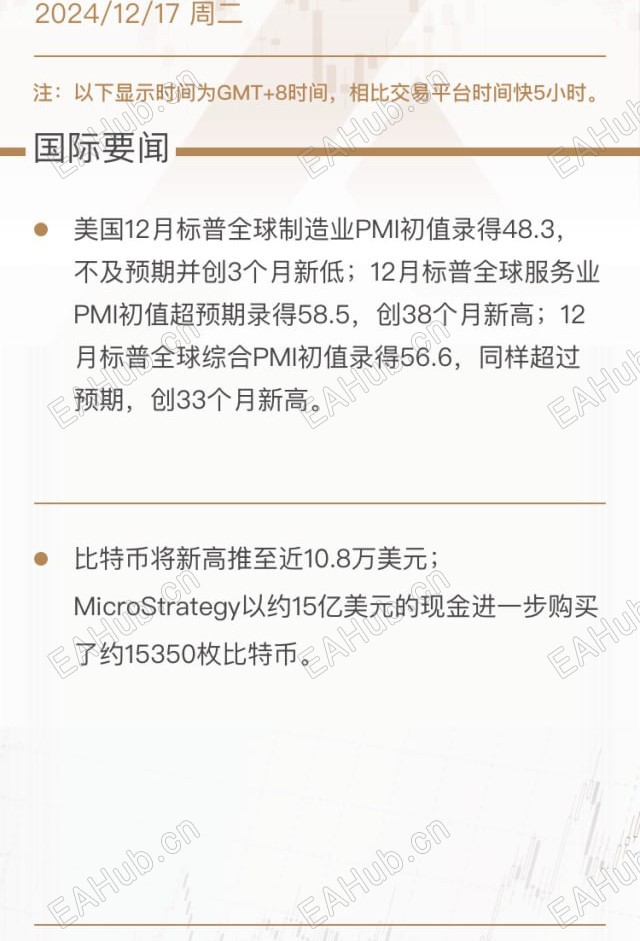 2024/12/17 周二

注：以下显示时间为GMT+8时间，相比交易平台时间快5小时。

国际要闻

• 美国12月标普全球制造业PMI初值录得48.3，不及预期并创3个月新低；12月标普全球服务业PMI初值超预期录得58.5，创38个月新高；12月标普全球综合PMI初值录得56.6，同样超过预期，创33个月新高。

• 比特币将新高推至近10.8万美元；MicroStrategy以约15亿美元的现金进一步购买了约15350枚比特币。

EAHub.cn